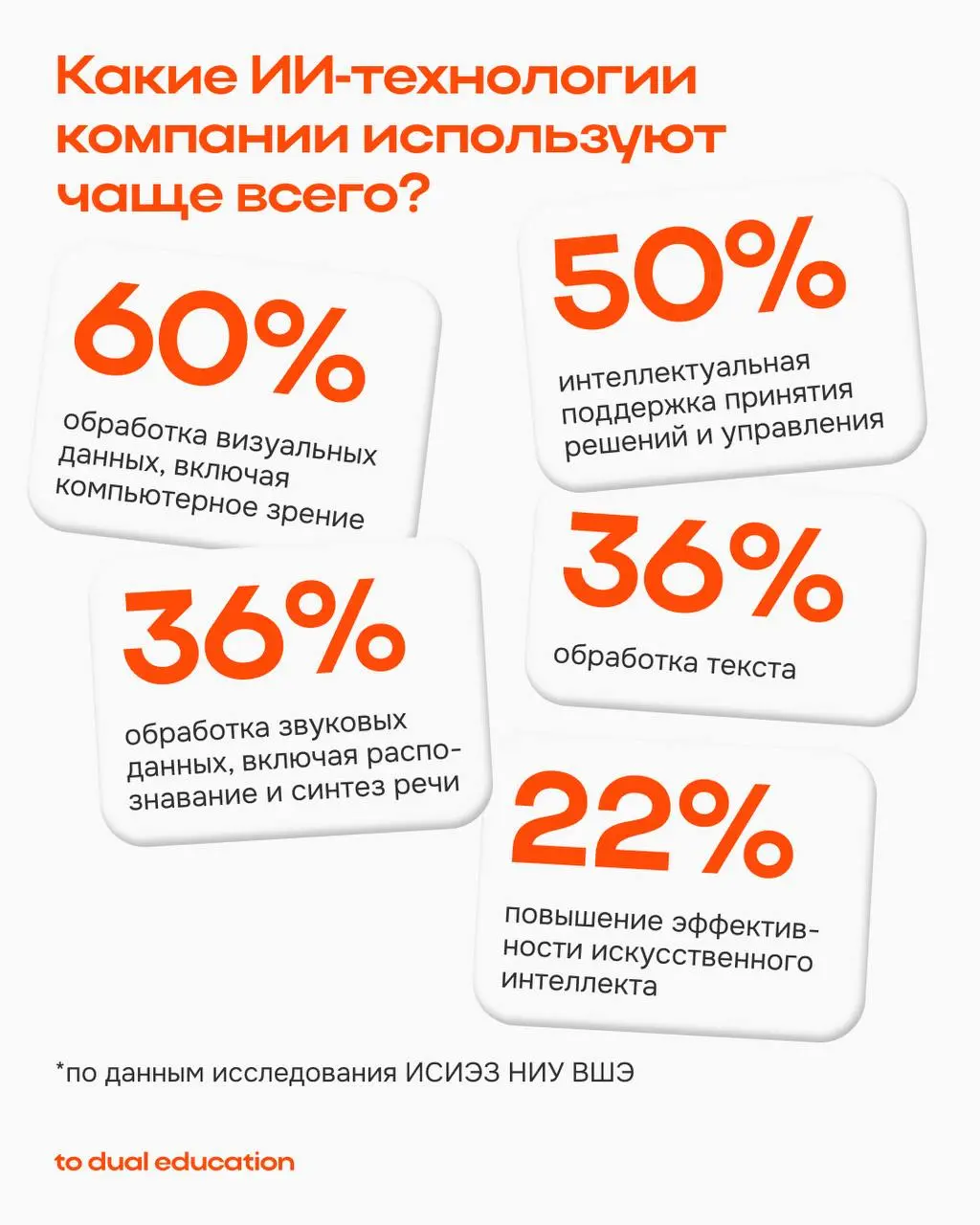 Какие ИИ-технологии компании используют чаще всего?

60%

обработка визуальных данных, включая компьютерное зрение

50%

интеллектуальная поддержка принятия решений и управления

36%

обработка звуковых данных, включая распознавание и синтез речи

36%

обработка текста

22%

повышение эффективности искусственного интеллекта

*по данным исследования ИСИЭЗ НИУ ВШЭ

to dual education